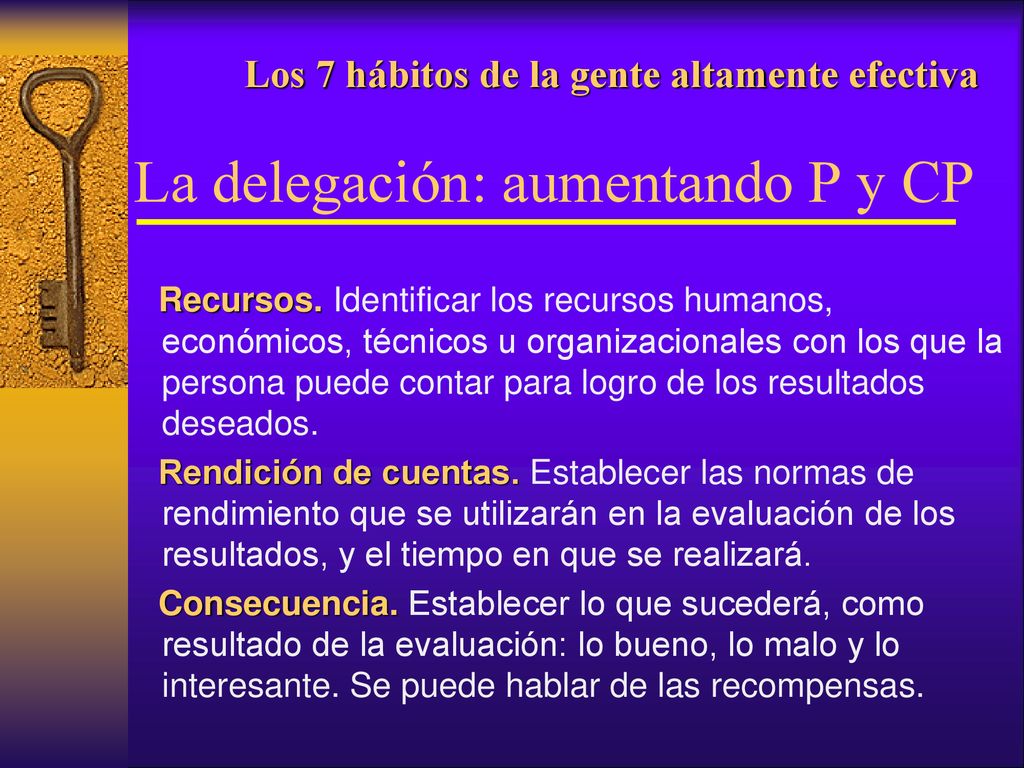 Los 7 hábitos de la gente altamente efectiva

La delegación: aumentando P y CP

Recursos. Identificar los recursos humanos, económicos, técnicos u organizacionales con los que la persona puede contar para logro de los resultados deseados.

Rendición de cuentas. Establecer las normas de rendimiento que se utilizarán en la evaluación de los resultados, y el tiempo en que se realizará.

Consecuencia. Establecer lo que sucederá, como resultado de la evaluación: lo bueno, lo malo y lo interesante. Se puede hablar de las recompensas.